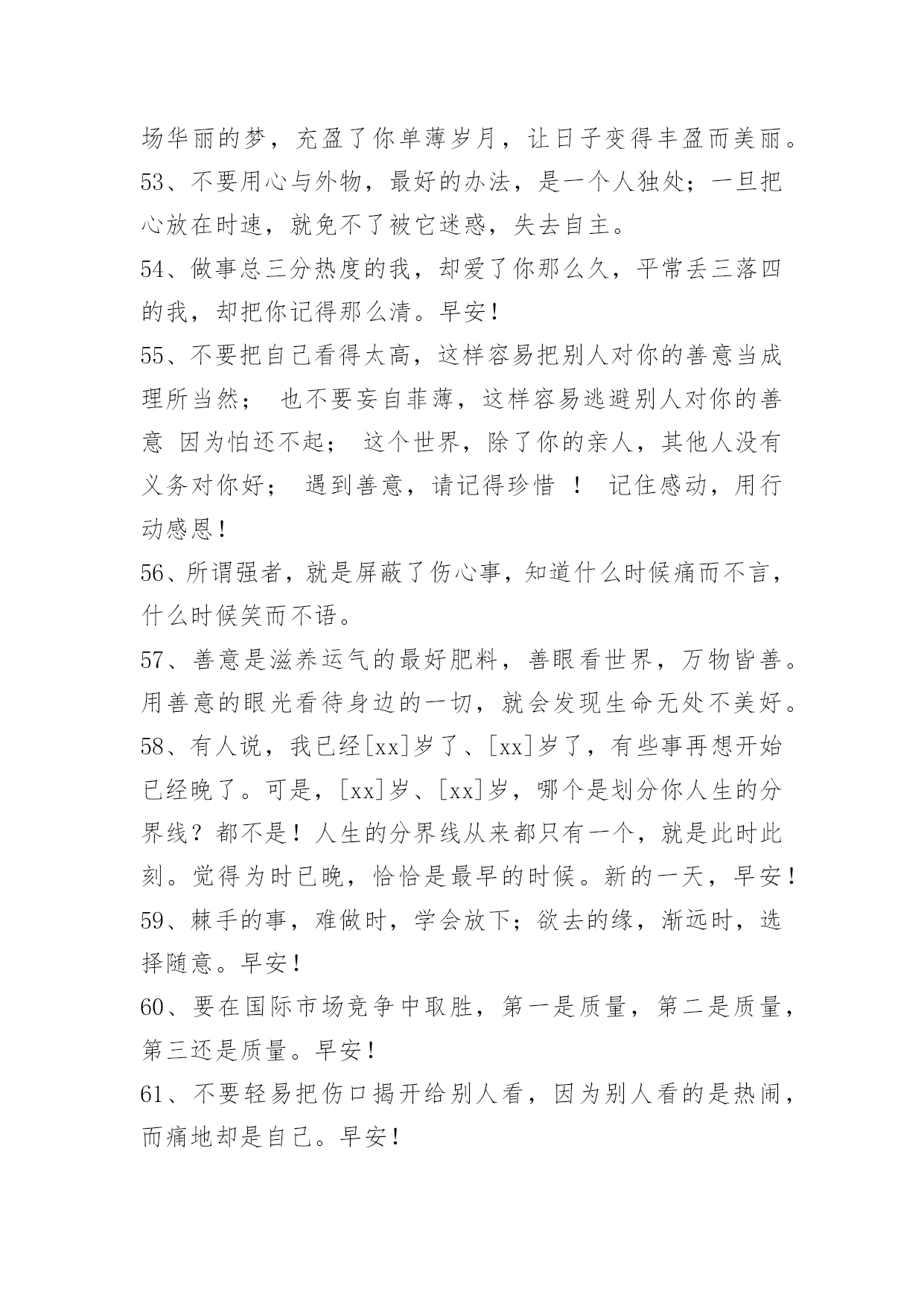 场华丽的梦，充盈了你单薄岁月，让日子变得丰盈而美丽。

53、不要用心与外物，最好的办法，是一个人独处；一旦把心放在时速，就免不了被它迷惑，失去自主。

54、做事总三分热度的我，却爱了你那么久，平常丢三落四的我，却把你记得那么清。早安！

55、不要把自己看得太高，这样容易把别人对你的善意当成理所当然； 也不要妄自菲薄，这样容易逃避别人对你的善意 因为怕还不起； 这个世界，除了你的亲人，其他人没有义务对你好； 遇到善意，请记得珍惜 ！ 记住感动，用行动感恩！

56、所谓强者，就是屏蔽了伤心事，知道什么时候痛而不言，什么时候笑而不语。

57、善意是滋养运气的最好肥料，善眼看世界，万物皆善。用善意的眼光看待身边的一切，就会发现生命无处不美好。

58、有人说，我已经[xx]岁了、[xx]岁了，有些事再想开始已经晚了。可是，[xx]岁、[xx]岁，哪个是划分你人生的分界线？都不是！人生的分界线从来都只有一个，就是此时此刻。觉得为时已晚，恰恰是最早的时候。新的一天，早安！

59、棘手的事，难做时，学会放下；欲去的缘，渐远时，选择随意。早安！

60、要在国际市场竞争中取胜，第一是质量，第二是质量，第三还是质量。早安！

61、不要轻易把伤口揭开给别人看，因为别人看的是热闹，而痛地却是自己。早安！